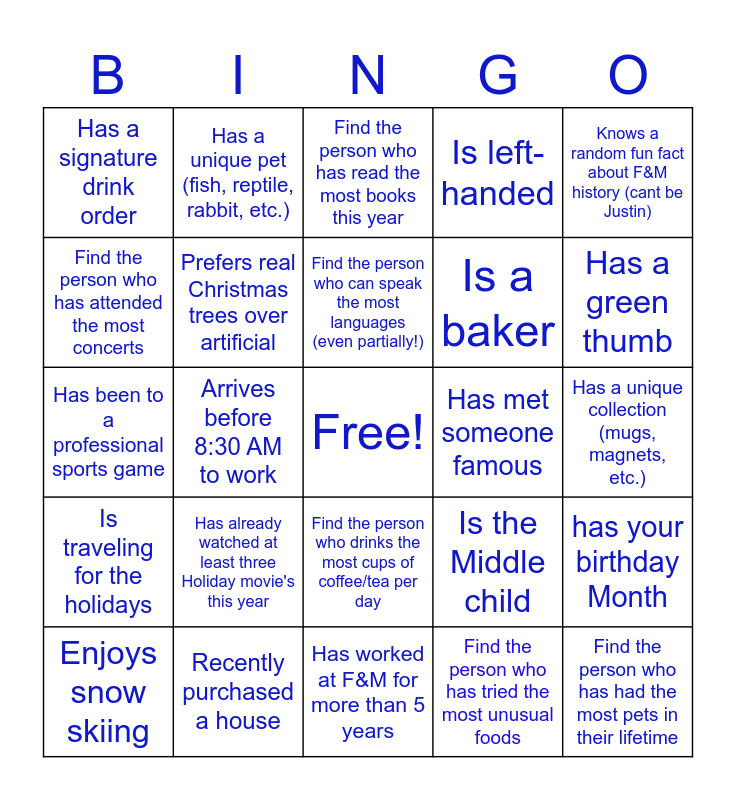 | B | I | N | G | O |
|---|---|---|---|---|
| Has a signature drink order | Has a unique pet (fish, reptile, rabbit, etc.) | Find the person who has read the most books this year | Is left-handed | Knows a random fun fact about F&M history (cant be Justin) |
| Find the person who has attended the most concerts | Prefers real Christmas trees over artificial | Find the person who can speak the most languages (even partially!) | Is a baker | Has a green thumb |
| Has been to a professional sports game | Arrives before 8:30 AM to work | Free! | Has met someone famous | Has a unique collection (mugs, magnets, etc.) |
| Is traveling for the holidays | Has already watched at least three Holiday movie's this year | Find the person who drinks the most cups of coffee/tea per day | Is the Middle child | has your birthday Month |
| Enjoys snow skiing | Recently purchased a house | Has worked at F&M for more than 5 years | Find the person who has tried the most unusual foods | Find the person who has had the most pets in their lifetime |